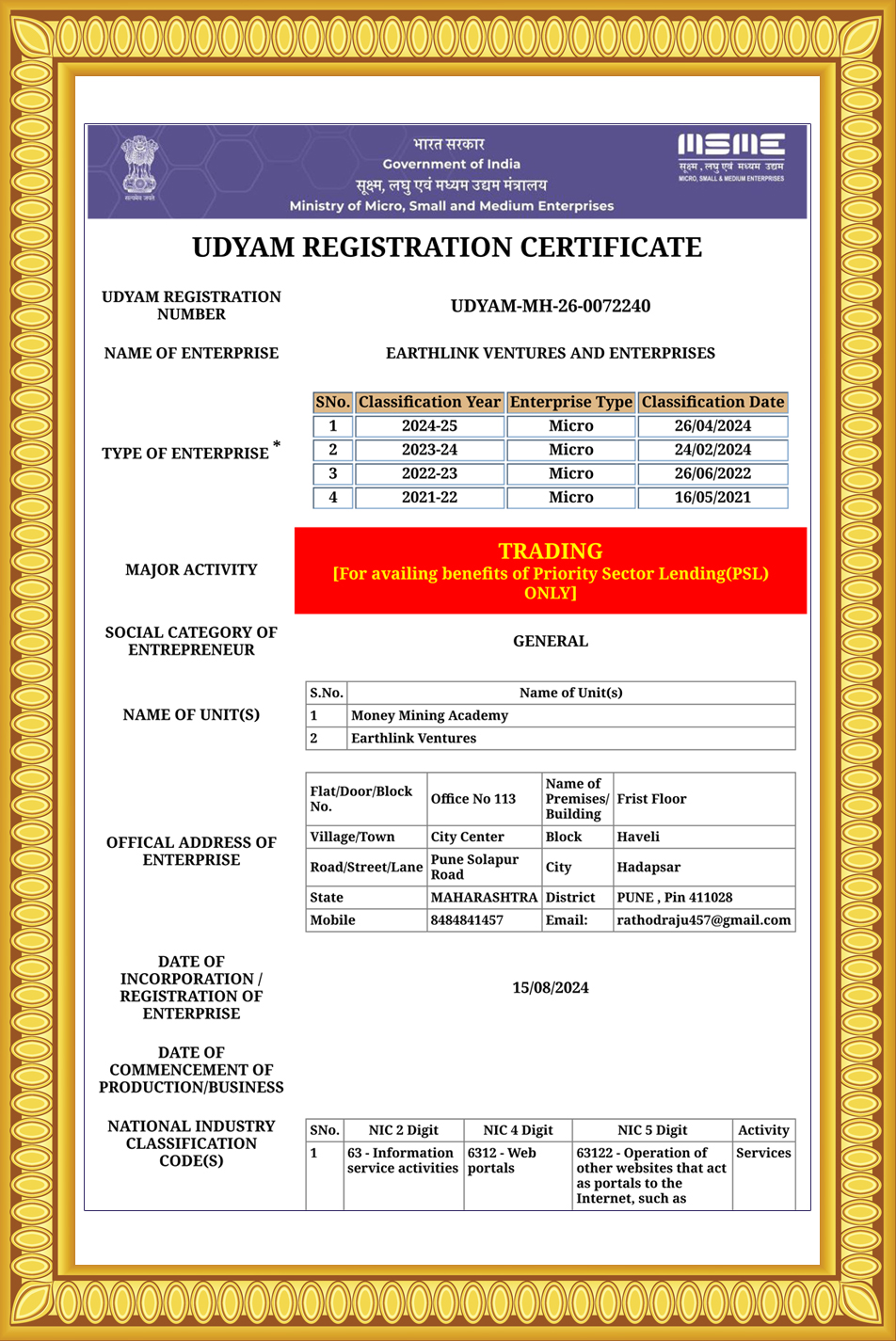 सत्यमेव जयते

भारत सरकार
Government of India
सूक्ष्म, लघु एवं मध्यम उद्यम मंत्रालय
Ministry of Micro, Small and Medium Enterprises

MSME
सूक्ष्म, लघु एवं मध्यम उद्यम
MICRO, SMALL & MEDIUM ENTERPRISES

UDYAM REGISTRATION CERTIFICATE

UDYAM REGISTRATION NUMBER

UDYAM-MH-26-0072240

NAME OF ENTERPRISE

EARTHLINK VENTURES AND ENTERPRISES

TYPE OF ENTERPRISE *

| SNo. | Classification Year | Enterprise Type | Classification Date |
|---|---|---|---|
| 1 | 2024-25 | Micro | 26/04/2024 |
| 2 | 2023-24 | Micro | 24/02/2024 |
| 3 | 2022-23 | Micro | 26/06/2022 |
| 4 | 2021-22 | Micro | 16/05/2021 |

MAJOR ACTIVITY

TRADING
[For availing benefits of Priority Sector Lending(PSL) ONLY]

SOCIAL CATEGORY OF ENTREPRENEUR

GENERAL

NAME OF UNIT(S)

| S.No. | Name of Unit(s) |
|---|---|
| 1 | Money Mining Academy |
| 2 | Earthlink Ventures |

OFFICAL ADDRESS OF ENTERPRISE

| Flat/Door/Block No. | Office No 113 | Name of Premises/ Building | Frist Floor |
|---|---|---|---|
| Village/Town | City Center | Block | Haveli |
| Road/Street/Lane | Pune Solapur Road | City | Hadapsar |
| State | MAHARASHTRA | District | PUNE , Pin 411028 |
| Mobile | 8484841457 | Email: | rathodraju457@gmail.com |

DATE OF INCORPORATION / REGISTRATION OF ENTERPRISE

15/08/2024

DATE OF COMMENCEMENT OF PRODUCTION/BUSINESS

NATIONAL INDUSTRY CLASSIFICATION CODE(S)

| SNo. | NIC 2 Digit | NIC 4 Digit | NIC 5 Digit | Activity |
|---|---|---|---|---|
| 1 | 63 - Information service activities | 6312 - Web portals | 63122 - Operation of other websites that act as portals to the Internet, such as | Services |